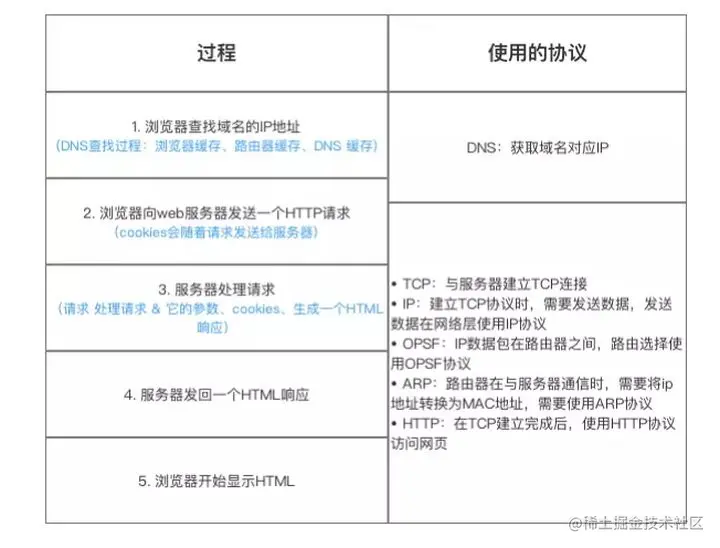 | 过程 | 使用的协议 |
|---|---|
| 1. 浏览器查找域名的IP地址 (DNS查找过程：浏览器缓存、路由器缓存、DNS 缓存) | DNS：获取域名对应IP |
| 2. 浏览器向web服务器发送一个HTTP请求 (cookies会随着请求发送给服务器) | • TCP：与服务器建立TCP连接 • IP：建立TCP协议时，需要发送数据，发送数据在网络层使用IP协议 • OPSF：IP数据包在路由器之间，路由选择使用OPSF协议 • ARP：路由器在与服务器通信时，需要将ip地址转换为MAC地址，需要使用ARP协议 • HTTP：在TCP建立完成后，使用HTTP协议访问网页 |
| 3. 服务器处理请求 (请求 处理请求 & 它的参数、cookies、生成一个HTML响应) | |
| 4. 服务器发回一个HTML响应 | |
| 5. 浏览器开始显示HTML | |

@稀土掘金技术社区